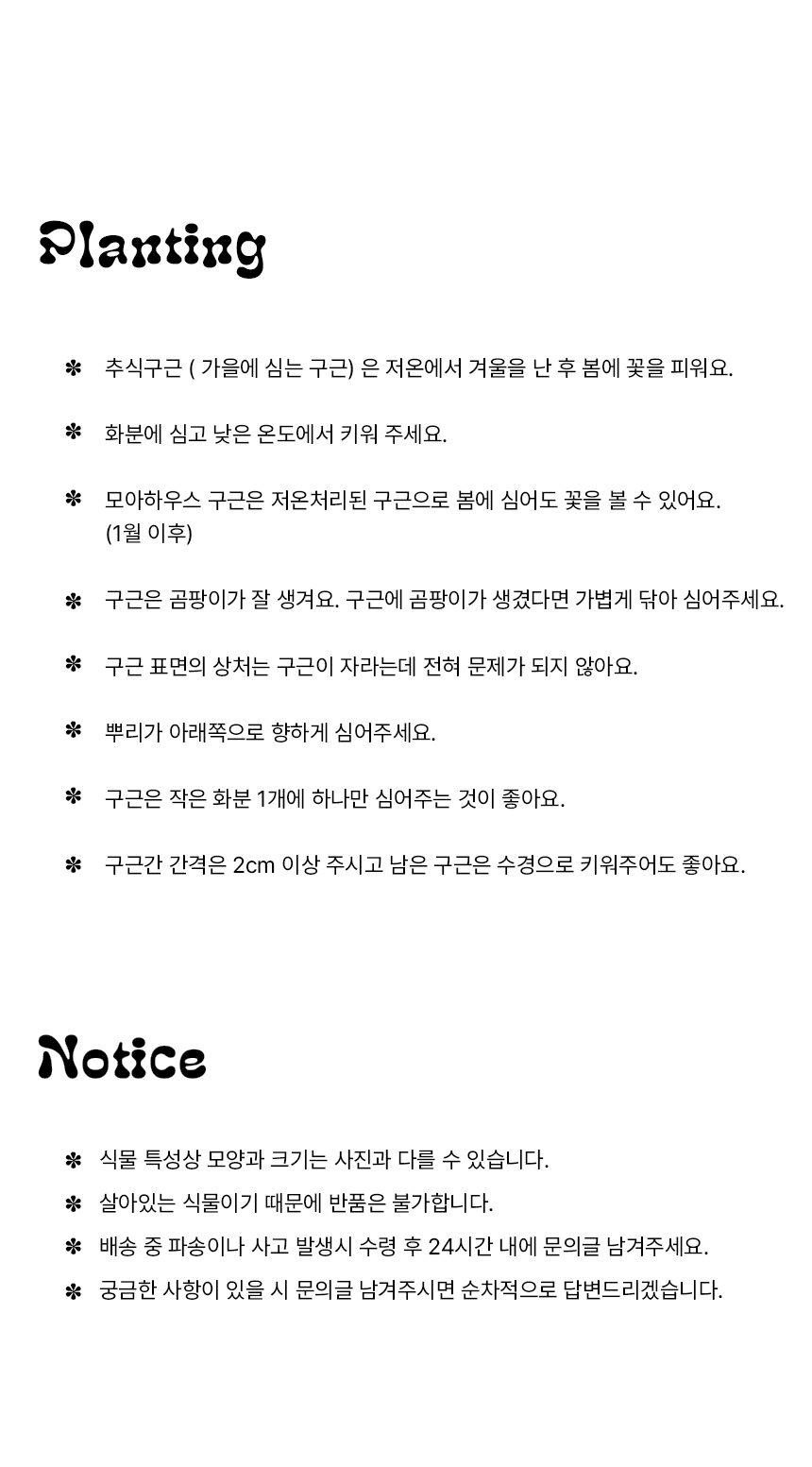 Planting

✽ 추식구근 ( 가을에 심는 구근) 은 저온에서 겨울을 난 후 봄에 꽃을 피워요.

✽ 화분에 심고 낮은 온도에서 키워 주세요.

✽ 모아하우스 구근은 저온처리된 구근으로 봄에 심어도 꽃을 볼 수 있어요. (1월 이후)

✽ 구근은 곰팡이가 잘 생겨요. 구근에 곰팡이가 생겼다면 가볍게 닦아 심어주세요.

✽ 구근 표면의 상처는 구근이 자라는데 전혀 문제가 되지 않아요.

✽ 뿌리가 아래쪽으로 향하게 심어주세요.

✽ 구근은 작은 화분 1개에 하나만 심어주는 것이 좋아요.

✽ 구근간 간격은 2cm 이상 주시고 남은 구근은 수경으로 키워주어도 좋아요.

Notice

✽ 식물 특성상 모양과 크기는 사진과 다를 수 있습니다.
✽ 살아있는 식물이기 때문에 반품은 불가합니다.
✽ 배송 중 파송이나 사고 발생시 수령 후 24시간 내에 문의글 남겨주세요.
✽ 궁금한 사항이 있을 시 문의글 남겨주시면 순차적으로 답변드리겠습니다.